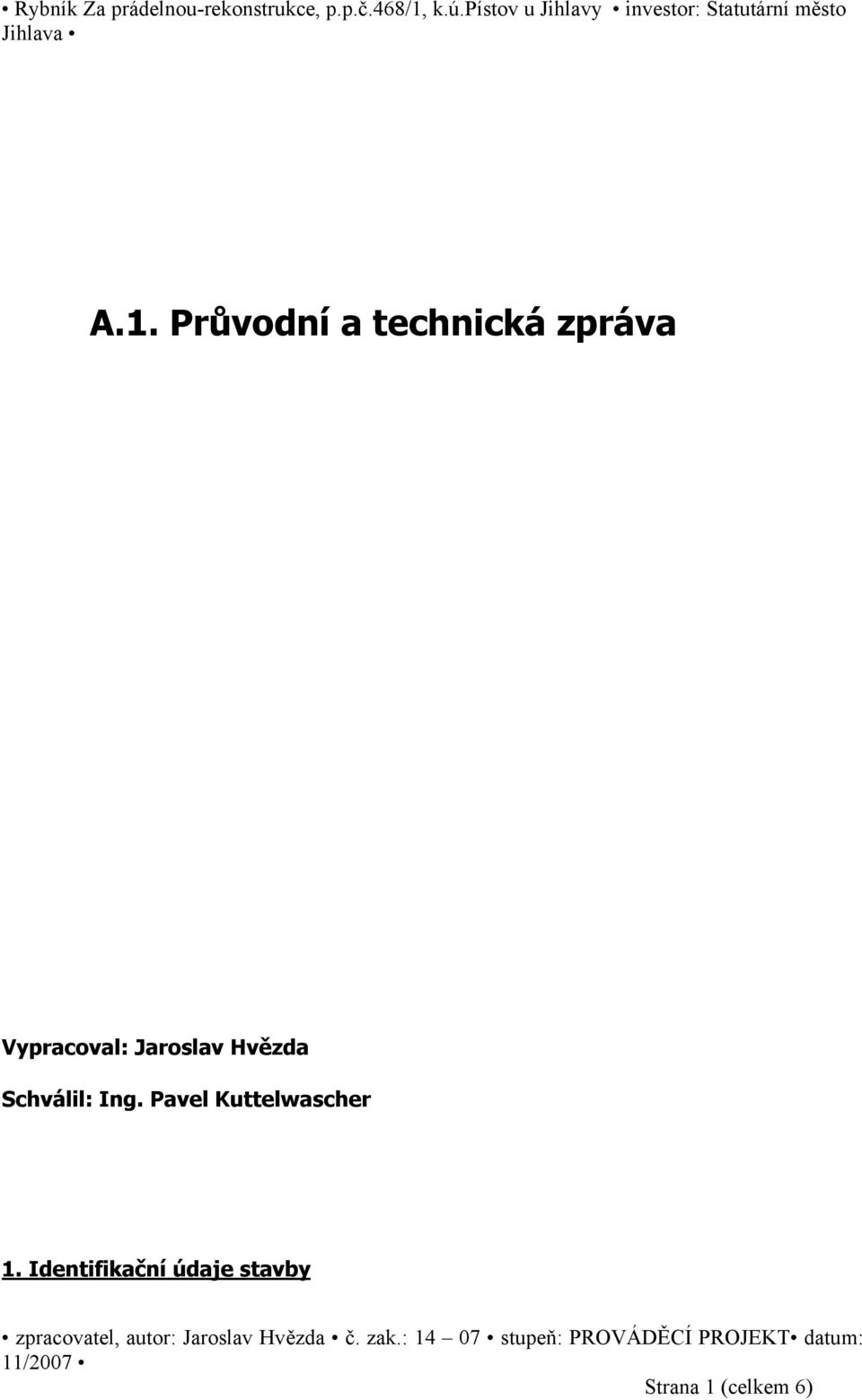 • Rybník Za prádelnou-rekonstrukce, p.p.č.468/1, k.ú.pístov u Jihlavy • investor: Statutární město Jihlava •

A.1. Průvodní a technická zpráva

Vypracoval: Jaroslav Hvězda

Schválil: Ing. Pavel Kuttelwascher

1. Identifikační údaje stavby

• zpracovatel, autor: Jaroslav Hvězda • č. zak.: 14 – 07 • stupeň: PROVÁDĚCÍ PROJEKT• datum: 11/2007 •

Strana 1 (celkem 6)